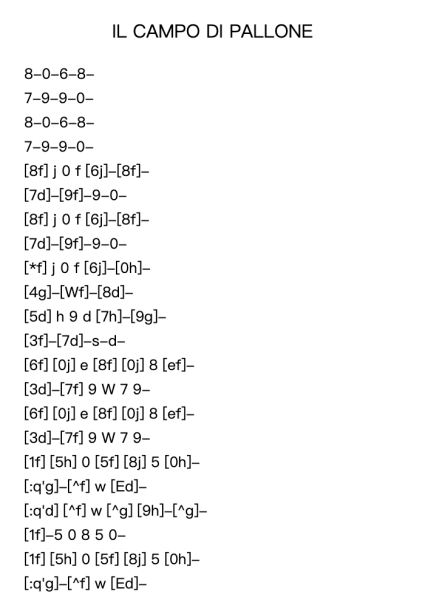 IL CAMPO DI PALLONE

8–0–6–8–
7–9–9–0–
8–0–6–8–
7–9–9–0–
[8f] j 0 f [6j]–[8f]–
[7d]–[9f]–9–0–
[8f] j 0 f [6j]–[8f]–
[7d]–[9f]–9–0–
[*f] j 0 f [6j]–[0h]–
[4g]–[Wf]–[8d]–
[5d] h 9 d [7h]–[9g]–
[3f]–[7d]–s–d–
[6f] [0j] e [8f] [0j] 8 [ef]–
[3d]–[7f] 9 W 7 9–
[6f] [0j] e [8f] [0j] 8 [ef]–
[3d]–[7f] 9 W 7 9–
[1f] [5h] 0 [5f] [8j] 5 [0h]–
[:q'g]–[^f] w [Ed]–
[:q'd] [^f] w [^g] [9h]–[^g]–
[1f]–5 0 8 5 0–
[1f] [5h] 0 [5f] [8j] 5 [0h]–
[:q'g]–[^f] w [Ed]–